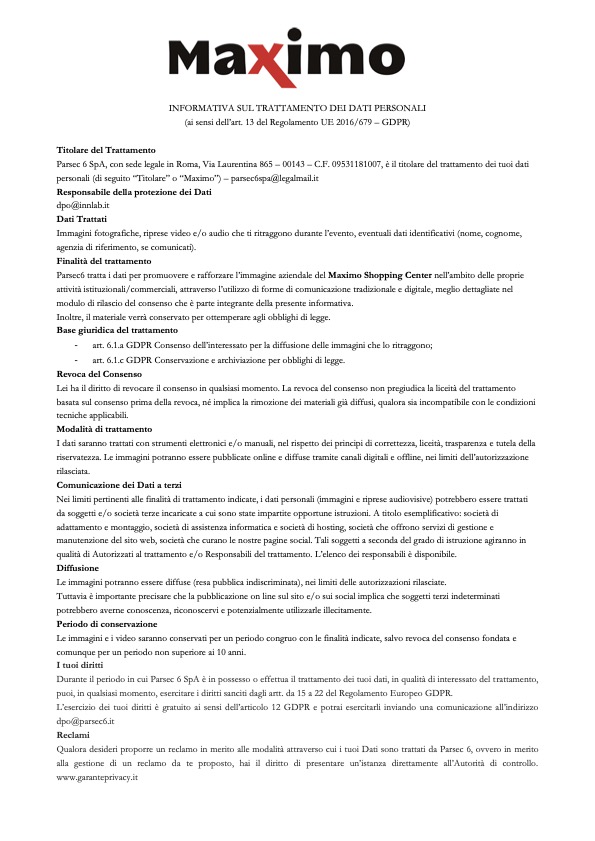 Maximo

INFORMATIVA SUL TRATTAMENTO DEI DATI PERSONALI
(ai sensi dell'art. 13 del Regolamento UE 2016/679 – GDPR)

Titolare del Trattamento
Parsec 6 SpA, con sede legale in Roma, Via Laurentina 865 – 00143 – C.F. 09531181007, è il titolare del trattamento dei tuoi dati personali (di seguito "Titolare" o "Maximo") – parsec6spa@legalmail.it

Responsabile della protezione dei Dati
dpo@innlab.it

Dati Trattati
Immagini fotografiche, riprese video e/o audio che ti ritraggono durante l'evento, eventuali dati identificativi (nome, cognome, agenzia di riferimento, se comunicati).

Finalità del trattamento
Parsec6 tratta i dati per promuovere e rafforzare l'immagine aziendale del Maximo Shopping Center nell'ambito delle proprie attività istituzionali/commerciali, attraverso l'utilizzo di forme di comunicazione tradizionale e digitale, meglio dettagliate nel modulo di rilascio del consenso che è parte integrante della presente informativa.
Inoltre, il materiale verrà conservato per ottemperare agli obblighi di legge.

Base giuridica del trattamento
- art. 6.1.a GDPR Consenso dell'interessato per la diffusione delle immagini che lo ritraggono;
- art. 6.1.c GDPR Conservazione e archiviazione per obblighi di legge.

Revoca del Consenso
Lei ha il diritto di revocare il consenso in qualsiasi momento. La revoca del consenso non pregiudica la liceità del trattamento basata sul consenso prima della revoca, né implica la rimozione dei materiali già diffusi, qualora sia incompatibile con le condizioni tecniche applicabili.

Modalità di trattamento
I dati saranno trattati con strumenti elettronici e/o manuali, nel rispetto dei principi di correttezza, liceità, trasparenza e tutela della riservatezza. Le immagini potranno essere pubblicate online e diffuse tramite canali digitali e offline, nei limiti dell'autorizzazione rilasciata.

Comunicazione dei Dati a terzi
Nei limiti pertinenti alle finalità di trattamento indicate, i dati personali (immagini e riprese audiovisive) potrebbero essere trattati da soggetti e/o società terze incaricate a cui sono state impartite opportune istruzioni. A titolo esemplificativo: società di adattamento e montaggio, società di assistenza informatica e società di hosting, società che offrono servizi di gestione e manutenzione del sito web, società che curano le nostre pagine social. Tali soggetti a seconda del grado di istruzione agiranno in qualità di Autorizzati al trattamento e/o Responsabili del trattamento. L'elenco dei responsabili è disponibile.

Diffusione
Le immagini potranno essere diffuse (resa pubblica indiscriminata), nei limiti delle autorizzazioni rilasciate.
Tuttavia è importante precisare che la pubblicazione on line sul sito e/o sui social implica che soggetti terzi indeterminati potrebbero averne conoscenza, riconoscervi e potenzialmente utilizzarle illecitamente.

Periodo di conservazione
Le immagini e i video saranno conservati per un periodo congruo con le finalità indicate, salvo revoca del consenso fondata e comunque per un periodo non superiore ai 10 anni.

I tuoi diritti
Durante il periodo in cui Parsec 6 SpA è in possesso o effettua il trattamento dei tuoi dati, in qualità di interessato del trattamento, puoi, in qualsiasi momento, esercitare i diritti sanciti dagli artt. da 15 a 22 del Regolamento Europeo GDPR.
L'esercizio dei tuoi diritti è gratuito ai sensi dell'articolo 12 GDPR e potrai esercitarli inviando una comunicazione all'indirizzo dpo@parsec6.it

Reclami
Qualora desideri proporre un reclamo in merito alle modalità attraverso cui i tuoi Dati sono trattati da Parsec 6, ovvero in merito alla gestione di un reclamo da te proposto, hai il diritto di presentare un'istanza direttamente all'Autorità di controllo. www.garanteprivacy.it